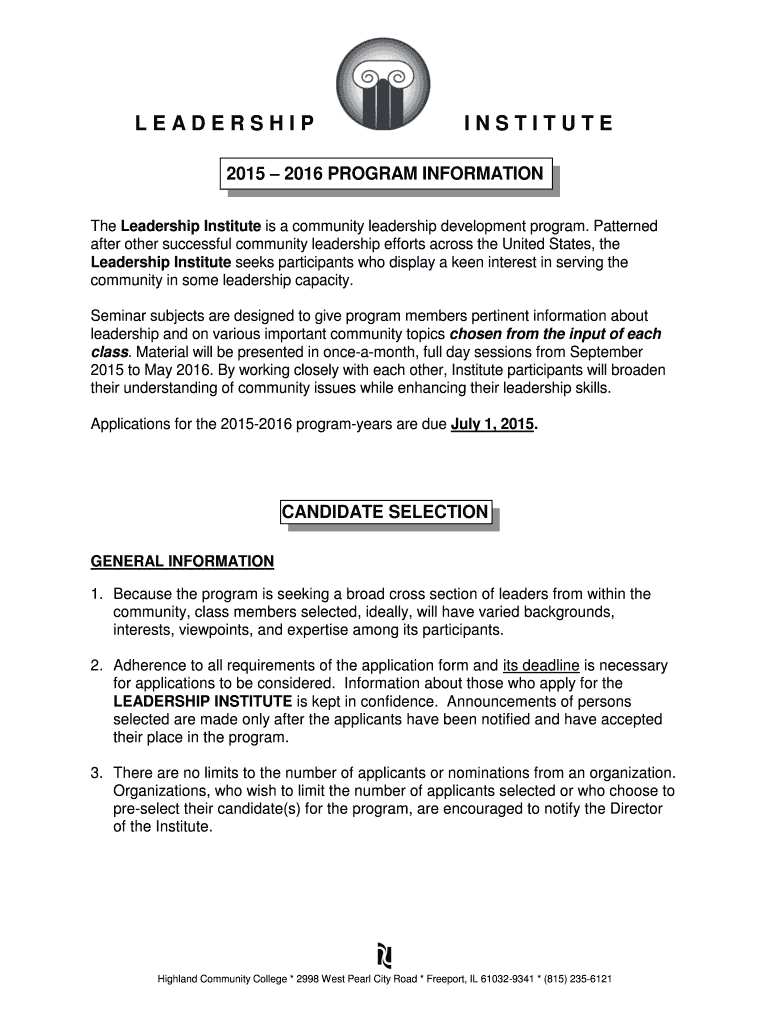 LEADERSHIP INSTITUTE

2015 – 2016 PROGRAM INFORMATION

The Leadership Institute is a community leadership development program. Patterned after other successful community leadership efforts across the United States, the Leadership Institute seeks participants who display a keen interest in serving the community in some leadership capacity.

Seminar subjects are designed to give program members pertinent information about leadership and on various important community topics chosen from the input of each class. Material will be presented in once-a-month, full day sessions from September 2015 to May 2016. By working closely with each other, Institute participants will broaden their understanding of community issues while enhancing their leadership skills.

Applications for the 2015-2016 program-years are due July 1, 2015.

CANDIDATE SELECTION

GENERAL INFORMATION

1. Because the program is seeking a broad cross section of leaders from within the community, class members selected, ideally, will have varied backgrounds, interests, viewpoints, and expertise among its participants.

2. Adherence to all requirements of the application form and its deadline is necessary for applications to be considered. Information about those who apply for the LEADERSHIP INSTITUTE is kept in confidence. Announcements of persons selected are made only after the applicants have been notified and have accepted their place in the program.

3. There are no limits to the number of applicants or nominations from an organization. Organizations, who wish to limit the number of applicants selected or who choose to pre-select their candidate(s) for the program, are encouraged to notify the Director of the Institute.

Highland Community College * 2998 West Pearl City Road * Freeport, IL 61032-9341 * (815) 235-6121